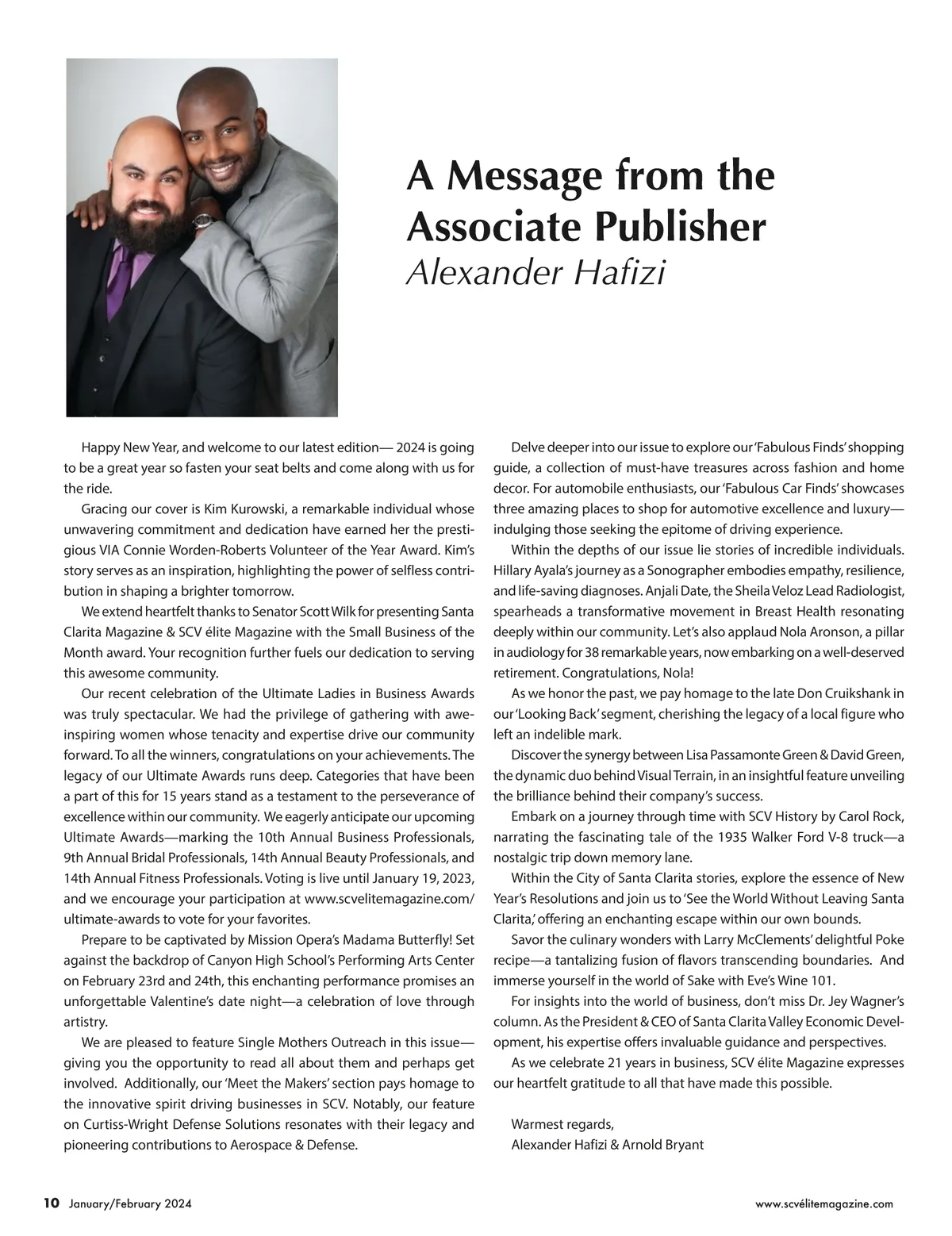 A Message from the Associate Publisher
Alexander Hafizi

Happy New Year, and welcome to our latest edition— 2024 is going to be a great year so fasten your seat belts and come along with us for the ride.

Gracing our cover is Kim Kurowski, a remarkable individual whose unwavering commitment and dedication have earned her the prestigious VIA Connie Worden-Roberts Volunteer of the Year Award. Kim's story serves as an inspiration, highlighting the power of selfless contribution in shaping a brighter tomorrow.

We extend heartfelt thanks to Senator Scott Wilk for presenting Santa Clarita Magazine & SCV élite Magazine with the Small Business of the Month award. Your recognition further fuels our dedication to serving this awesome community.

Our recent celebration of the Ultimate Ladies in Business Awards was truly spectacular. We had the privilege of gathering with awe-inspiring women whose tenacity and expertise drive our community forward. To all the winners, congratulations on your achievements. The legacy of our Ultimate Awards runs deep. Categories that have been a part of this for 15 years stand as a testament to the perseverance of excellence within our community. We eagerly anticipate our upcoming Ultimate Awards—marking the 10th Annual Business Professionals, 9th Annual Bridal Professionals, 14th Annual Beauty Professionals, and 14th Annual Fitness Professionals. Voting is live until January 19, 2023, and we encourage your participation at www.scvelitemagazine.com/ultimate-awards to vote for your favorites.

Prepare to be captivated by Mission Opera's Madama Butterfly! Set against the backdrop of Canyon High School's Performing Arts Center on February 23rd and 24th, this enchanting performance promises an unforgettable Valentine's date night—a celebration of love through artistry.

We are pleased to feature Single Mothers Outreach in this issue—giving you the opportunity to read all about them and perhaps get involved. Additionally, our 'Meet the Makers' section pays homage to the innovative spirit driving businesses in SCV. Notably, our feature on Curtiss-Wright Defense Solutions resonates with their legacy and pioneering contributions to Aerospace & Defense.

Delve deeper into our issue to explore our 'Fabulous Finds' shopping guide, a collection of must-have treasures across fashion and home decor. For automobile enthusiasts, our 'Fabulous Car Finds' showcases three amazing places to shop for automotive excellence and luxury—indulging those seeking the epitome of driving experience.

Within the depths of our issue lie stories of incredible individuals. Hillary Ayala's journey as a Sonographer embodies empathy, resilience, and life-saving diagnoses. Anjali Date, the Sheila Veloz Lead Radiologist, spearheads a transformative movement in Breast Health resonating deeply within our community. Let's also applaud Nola Aronson, a pillar in audiology for 38 remarkable years, now embarking on a well-deserved retirement. Congratulations, Nola!

As we honor the past, we pay homage to the late Don Cruikshank in our 'Looking Back' segment, cherishing the legacy of a local figure who left an indelible mark.

Discover the synergy between Lisa Passamonte Green & David Green, the dynamic duo behind Visual Terrain, in an insightful feature unveiling the brilliance behind their company's success.

Embark on a journey through time with SCV History by Carol Rock, narrating the fascinating tale of the 1935 Walker Ford V-8 truck—a nostalgic trip down memory lane.

Within the City of Santa Clarita stories, explore the essence of New Year's Resolutions and join us to 'See the World Without Leaving Santa Clarita,' offering an enchanting escape within our own bounds.

Savor the culinary wonders with Larry McClements' delightful Poke recipe—a tantalizing fusion of flavors transcending boundaries. And immerse yourself in the world of Sake with Eve's Wine 101.

For insights into the world of business, don't miss Dr. Jey Wagner's column. As the President & CEO of Santa Clarita Valley Economic Development, his expertise offers invaluable guidance and perspectives.

As we celebrate 21 years in business, SCV élite Magazine expresses our heartfelt gratitude to all that have made this possible.

Warmest regards,
Alexander Hafizi & Arnold Bryant

10 January/February 2024

www.scvélitemagazine.com